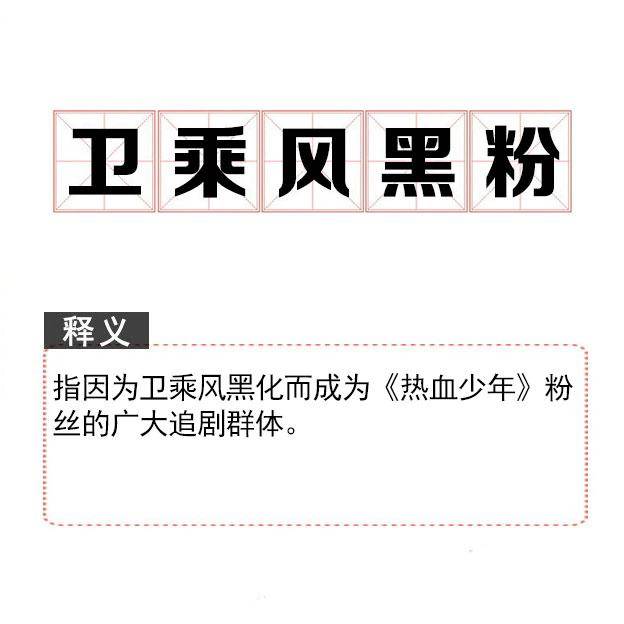 卫乘风黑粉

释义

指因为卫乘风黑化而成为《热血少年》粉丝的广大追剧群体。